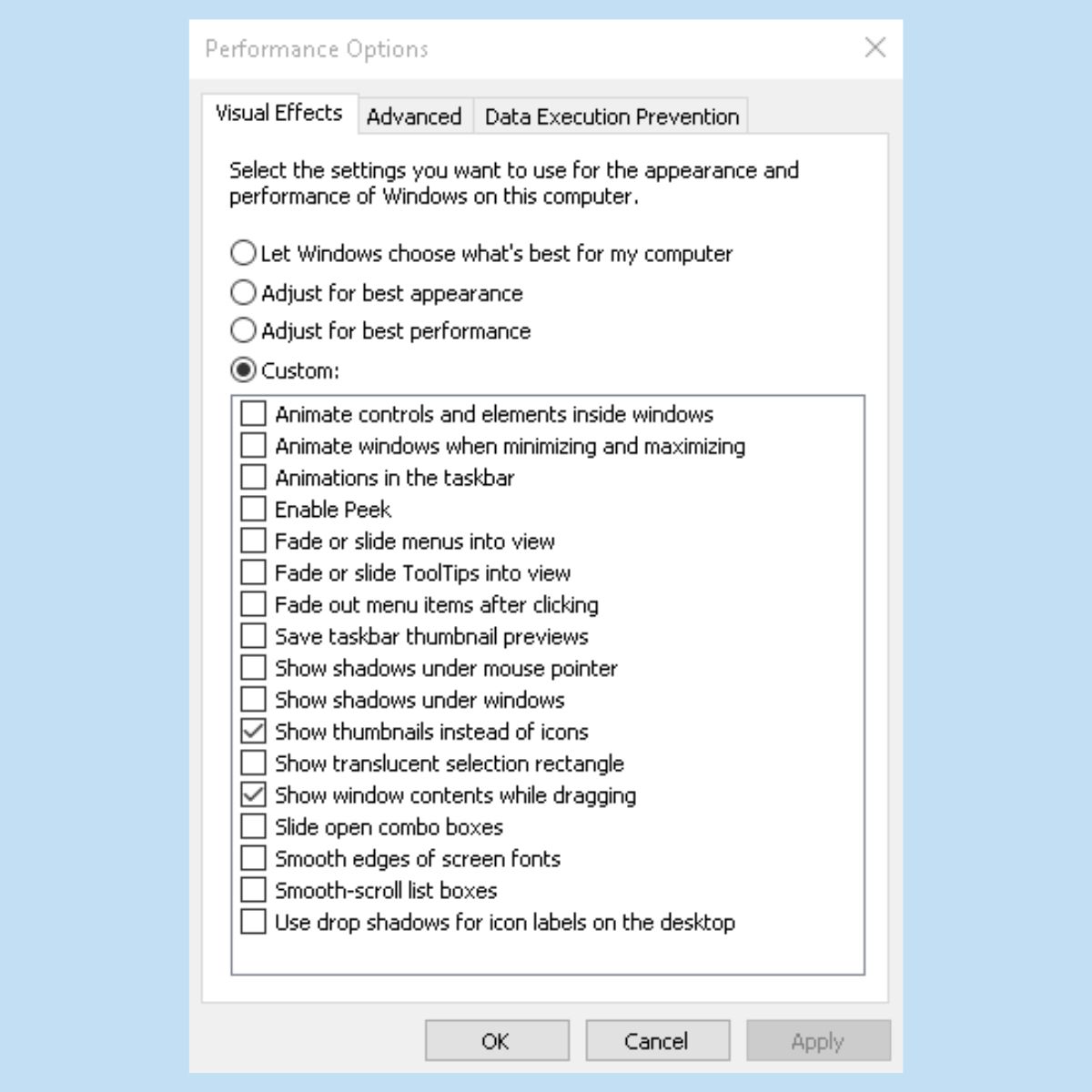 Performance Options

Visual Effects Advanced Data Execution Prevention

Select the settings you want to use for the appearance and performance of Windows on this computer.

Let Windows choose what's best for my computer
Adjust for best appearance
Adjust for best performance
Custom:

Animate controls and elements inside windows
Animate windows when minimizing and maximizing
Animations in the taskbar
Enable Peek
Fade or slide menus into view
Fade or slide ToolTips into view
Fade out menu items after clicking
Save taskbar thumbnail previews
Show shadows under mouse pointer
Show shadows under windows
Show thumbnails instead of icons
Show translucent selection rectangle
Show window contents while dragging
Slide open combo boxes
Smooth edges of screen fonts
Smooth-scroll list boxes
Use drop shadows for icon labels on the desktop

OK Cancel Apply